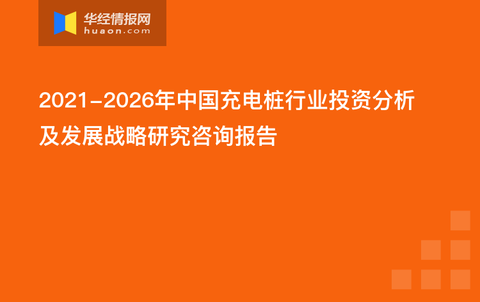 华经情报网
huaon.com

2021-2026年中国充电桩行业投资分析及发展战略研究咨询报告